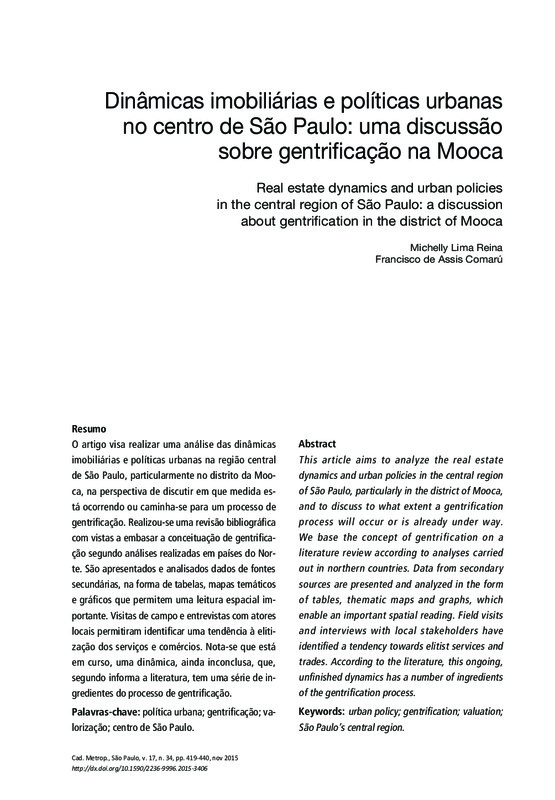 Dinâmicas imobiliárias e políticas urbanas no centro de São Paulo: uma discussão sobre gentrificação na Mooca

Real estate dynamics and urban policies in the central region of São Paulo: a discussion about gentrification in the district of Mooca

Michelly Lima Reina
Francisco de Assis Comarú

Resumo
O artigo visa realizar uma análise das dinâmicas imobiliárias e políticas urbanas na região central de São Paulo, particularmente no distrito da Mooca, na perspectiva de discutir em que medida está ocorrendo ou caminha-se para um processo de gentrificação. Realizou-se uma revisão bibliográfica com vistas a embasar a conceituação de gentrificação segundo análises realizadas em países do Norte. São apresentados e analisados dados de fontes secundárias, na forma de tabelas, mapas temáticos e gráficos que permitem uma leitura espacial importante. Visitas de campo e entrevistas com atores locais permitiram identificar uma tendência à elitização dos serviços e comércios. Nota-se que está em curso, uma dinâmica, ainda inconclusa, que, segundo informa a literatura, tem uma série de ingredientes do processo de gentrificação.

Palavras-chave: política urbana; gentrificação; valorização; centro de São Paulo.

Abstract
This article aims to analyze the real estate dynamics and urban policies in the central region of São Paulo, particularly in the district of Mooca, and to discuss to what extent a gentrification process will occur or is already under way. We base the concept of gentrification on a literature review according to analyses carried out in northern countries. Data from secondary sources are presented and analyzed in the form of tables, thematic maps and graphs, which enable an important spatial reading. Field visits and interviews with local stakeholders have identified a tendency towards elitist services and trades. According to the literature, this ongoing, unfinished dynamics has a number of ingredients of the gentrification process.

Keywords: urban policy; gentrification; valuation; São Paulo's central region.

Cad. Metrop., São Paulo, v. 17, n. 34, pp. 419-440, nov 2015
http://dx.doi.org/10.1590/2236-9996.2015-3406